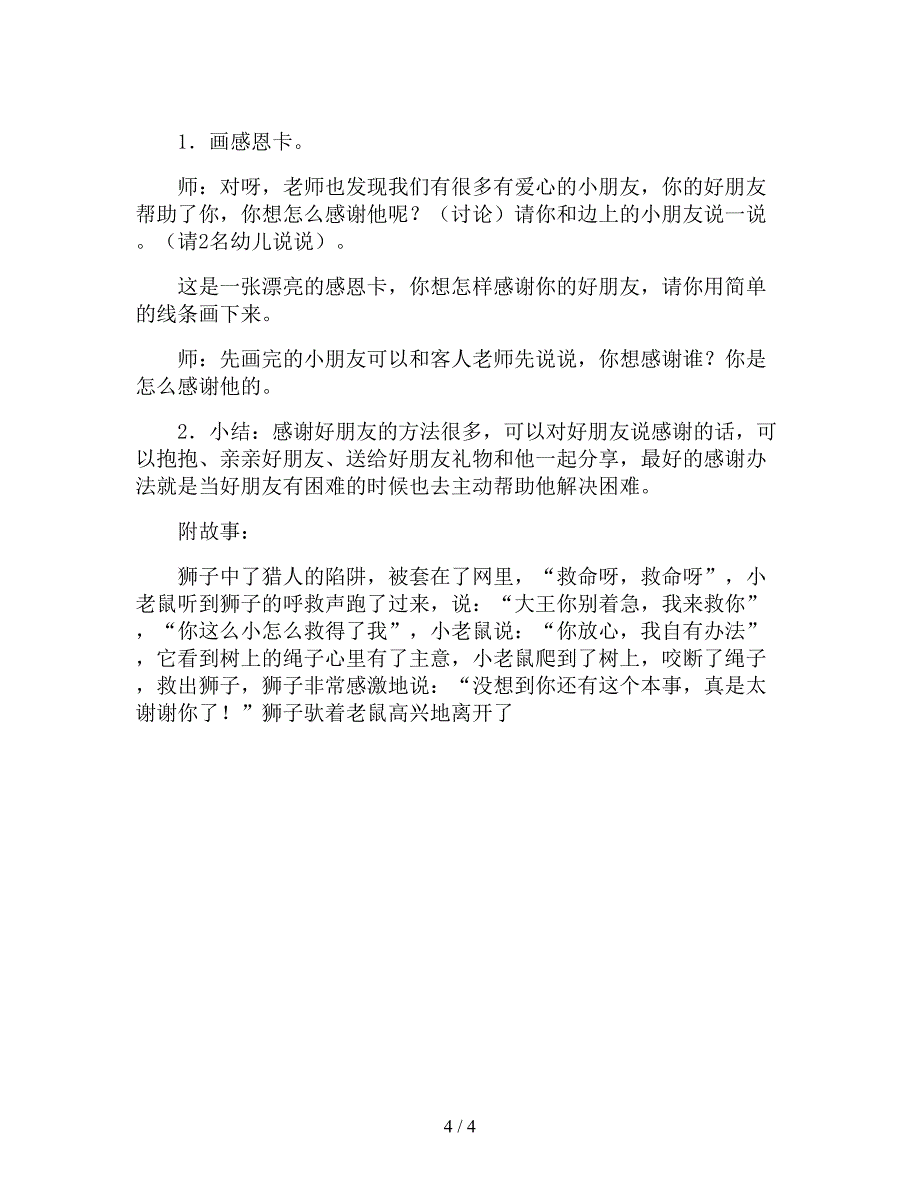 1．画感恩卡。

师：对呀，老师也发现我们有很多有爱心的小朋友，你的好朋友帮助了你，你想怎么感谢他呢？（讨论）请你和边上的小朋友说一说。（请2名幼儿说说）。

这是一张漂亮的感恩卡，你想怎样感谢你的好朋友，请你用简单的线条画下来。

师：先画完的小朋友可以和客人老师先说说，你想感谢谁？你是怎么感谢他的。

2．小结：感谢好朋友的方法很多，可以对好朋友说感谢的话，可以抱抱、亲亲好朋友、送给好朋友礼物和他一起分享，最好的感谢办法就是当好朋友有困难的时候也去主动帮助他解决困难。

附故事：

狮子中了猎人的陷阱，被套在了网里，“救命呀，救命呀”，小老鼠听到狮子的呼救声跑了过来，说：“大王你别着急，我来救你”，“你这么小怎么救得了我”，小老鼠说：“你放心，我自有办法”，它看到树上的绳子心里有了主意，小老鼠爬到了树上，咬断了绳子，救出狮子，狮子非常感激地说：“没想到你还有这个本事，真是太谢谢你了！”狮子驮着老鼠高兴地离开了

4 / 4